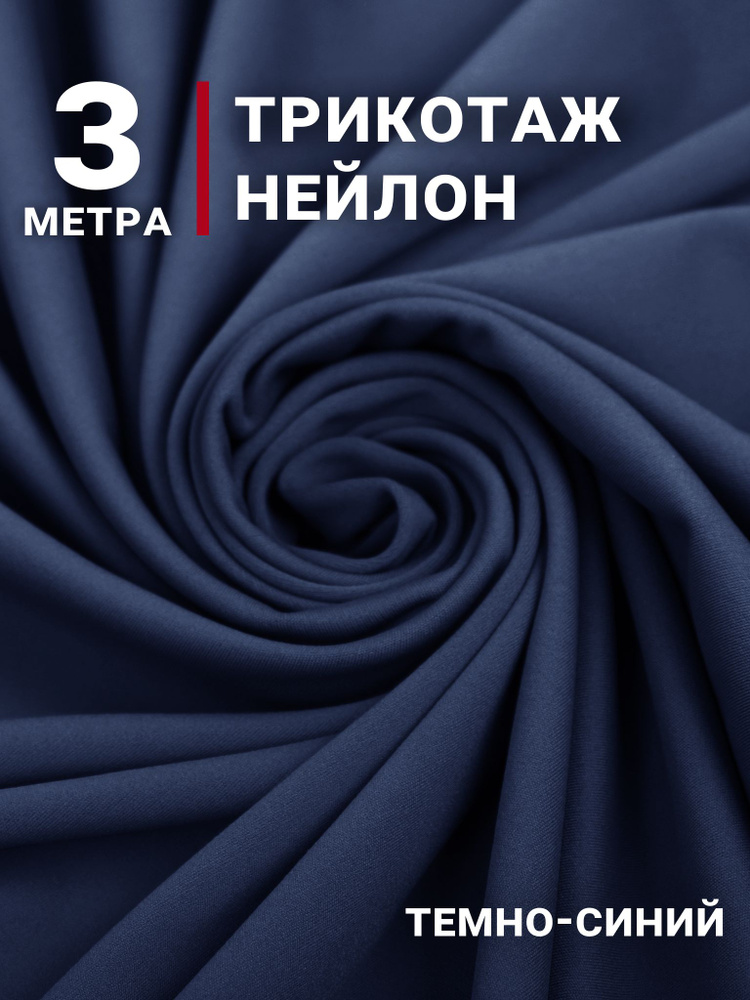 3
МЕТРА

ТРИКОТАЖ
НЕЙЛОН

ТЕМНО-СИНИЙ